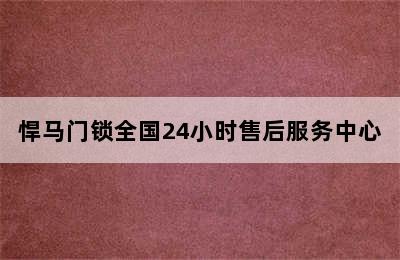 悍马门锁全国24小时售后服务中心